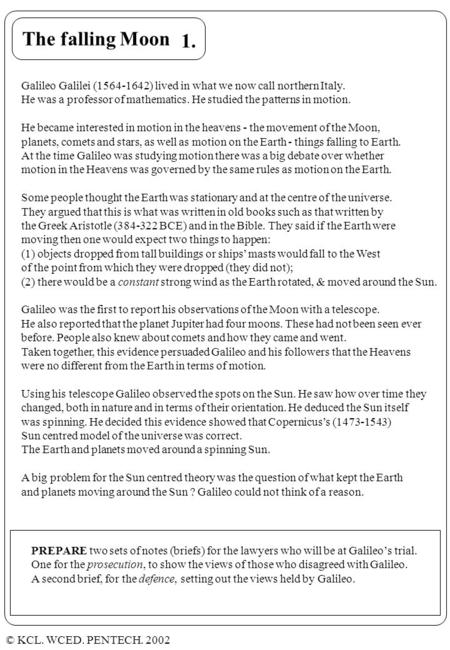 The falling Moon 1.

Galileo Galilei (1564-1642) lived in what we now call northern Italy. He was a professor of mathematics. He studied the patterns in motion.

He became interested in motion in the heavens - the movement of the Moon, planets, comets and stars, as well as motion on the Earth - things falling to Earth. At the time Galileo was studying motion there was a big debate over whether motion in the Heavens was governed by the same rules as motion on the Earth.

Some people thought the Earth was stationary and at the centre of the universe. They argued that this is what was written in old books such as that written by the Greek Aristotle (384-322 BCE) and in the Bible. They said if the Earth were moving then one would expect two things to happen:
(1) objects dropped from tall buildings or ships' masts would fall to the West of the point from which they were dropped (they did not);
(2) there would be a constant strong wind as the Earth rotated, & moved around the Sun.

Galileo was the first to report his observations of the Moon with a telescope. He also reported that the planet Jupiter had four moons. These had not been seen ever before. People also knew about comets and how they came and went. Taken together, this evidence persuaded Galileo and his followers that the Heavens were no different from the Earth in terms of motion.

Using his telescope Galileo observed the spots on the Sun. He saw how over time they changed, both in nature and in terms of their orientation. He deduced the Sun itself was spinning. He decided this evidence showed that Copernicus's (1473-1543) Sun centred model of the universe was correct.
The Earth and planets moved around a spinning Sun.

A big problem for the Sun centred theory was the question of what kept the Earth and planets moving around the Sun ? Galileo could not think of a reason.

PREPARE two sets of notes (briefs) for the lawyers who will be at Galileo's trial. One for the prosecution, to show the views of those who disagreed with Galileo. A second brief, for the defence, setting out the views held by Galileo.

© KCL. WCED. PENTECH. 2002